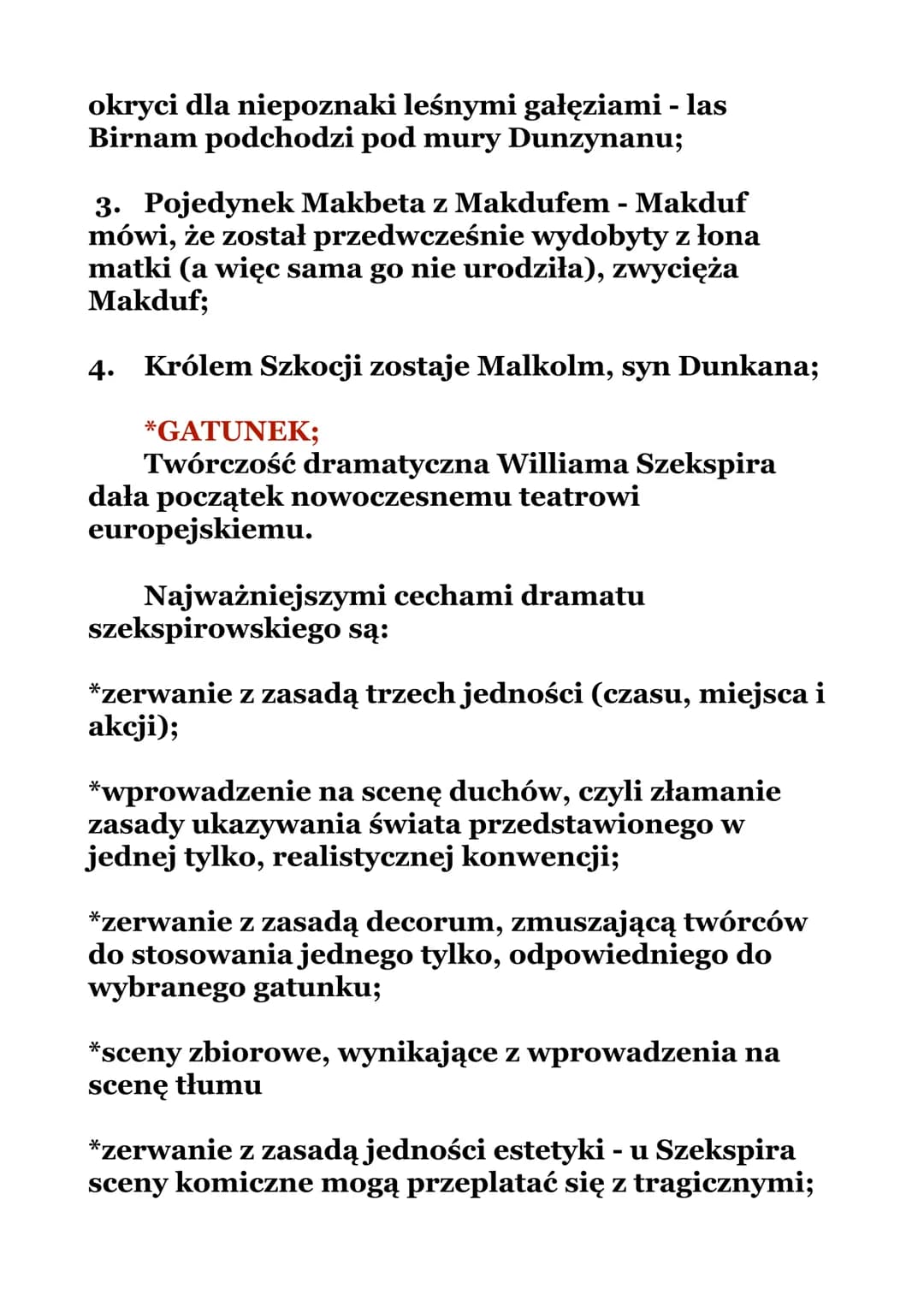 okryci dla niepoznaki leśnymi gałęziami - las Birnam podchodzi pod mury Dunzynanu;

3. Pojedynek Makbeta z Makdufem - Makduf mówi, że został przedwcześnie wydobyty z łona matki (a więc sama go nie urodziła), zwycięża Makduf;

4. Królem Szkocji zostaje Malkolm, syn Dunkana;

*GATUNEK;
Twórczość dramatyczna Williama Szekspira dała początek nowoczesnemu teatrowi europejskiemu.

Najważniejszymi cechami dramatu szekspirowskiego są:

*zerwanie z zasadą trzech jedności (czasu, miejsca i akcji);

*wprowadzenie na scenę duchów, czyli złamanie zasady ukazywania świata przedstawionego w jednej tylko, realistycznej konwencji;

*zerwanie z zasadą decorum, zmuszającą twórców do stosowania jednego tylko, odpowiedniego do wybranego gatunku;

*sceny zbiorowe, wynikające z wprowadzenia na scenę tłumu

*zerwanie z zasadą jedności estetyki - u Szekspira sceny komiczne mogą przeplatać się z tragicznymi;